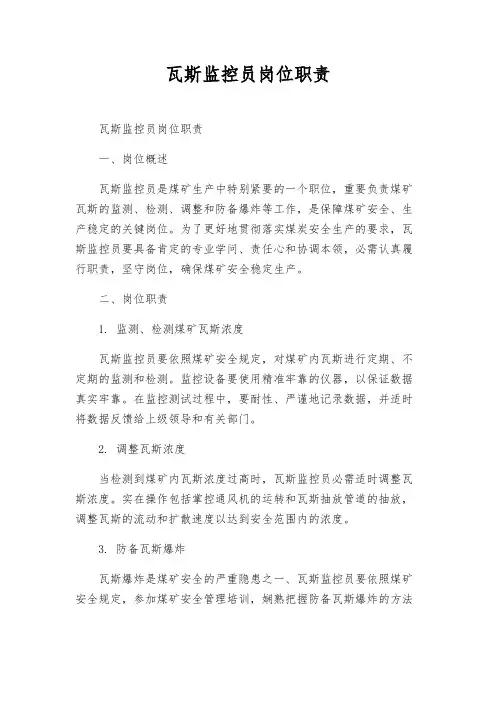 瓦斯监控员岗位职责

瓦斯监控员岗位职责

一、岗位概述

瓦斯监控员是煤矿生产中特别紧要的一个职位，重要负责煤矿瓦斯的监测、检测、调整和防备爆炸等工作，是保障煤矿安全、生产稳定的关键岗位。为了更好地贯彻落实煤炭安全生产的要求，瓦斯监控员要具备肯定的专业学问、责任心和协调本领，必需认真履行职责，坚守岗位，确保煤矿安全稳定生产。

二、岗位职责

1. 监测、检测煤矿瓦斯浓度

瓦斯监控员要依照煤矿安全规定，对煤矿内瓦斯进行定期、不定期的监测和检测。监控设备要使用精准牢靠的仪器，以保证数据真实牢靠。在监控测试过程中，要耐性、严谨地记录数据，并适时将数据反馈给上级领导和有关部门。

2. 调整瓦斯浓度

当检测到煤矿内瓦斯浓度过高时，瓦斯监控员必需适时调整瓦斯浓度。实在操作包括掌控通风机的运转和瓦斯抽放管道的抽放，调整瓦斯的流动和扩散速度以达到安全范围内的浓度。

3. 防备瓦斯爆炸

瓦斯爆炸是煤矿安全的严重隐患之一、瓦斯监控员要依照煤矿安全规定，参加煤矿安全管理培训，娴熟把握防备瓦斯爆炸的方法